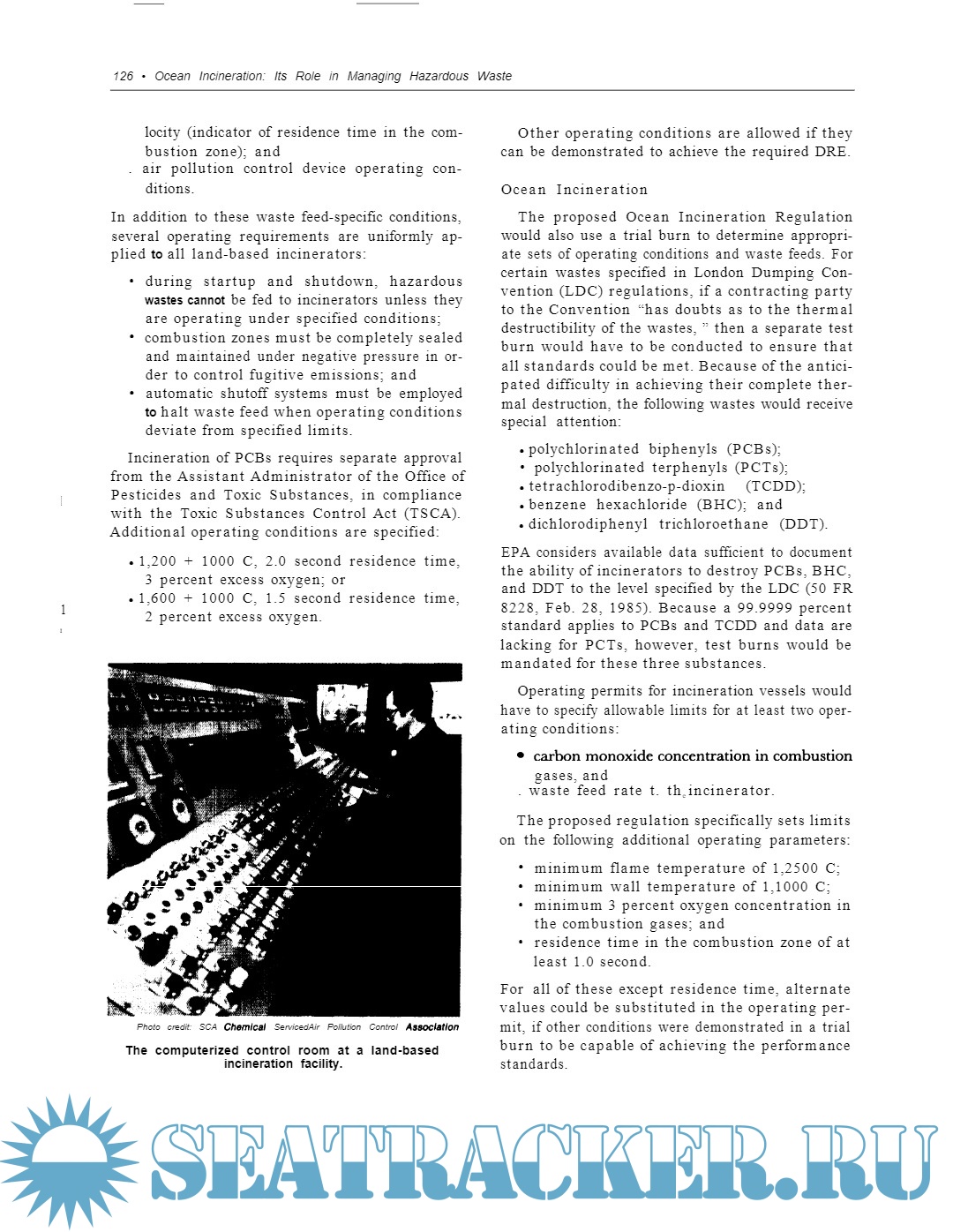 126 • Ocean Incineration: Its Role in Managing Hazardous Waste

locity (indicator of residence time in the combustion zone); and
. air pollution control device operating conditions.

In addition to these waste feed-specific conditions, several operating requirements are uniformly applied to all land-based incinerators:

• during startup and shutdown, hazardous wastes cannot be fed to incinerators unless they are operating under specified conditions;
• combustion zones must be completely sealed and maintained under negative pressure in order to control fugitive emissions; and
• automatic shutoff systems must be employed to halt waste feed when operating conditions deviate from specified limits.

Incineration of PCBs requires separate approval from the Assistant Administrator of the Office of Pesticides and Toxic Substances, in compliance with the Toxic Substances Control Act (TSCA). Additional operating conditions are specified:

• 1,200 + 1000 C, 2.0 second residence time, 3 percent excess oxygen; or
• 1,600 + 1000 C, 1.5 second residence time, 2 percent excess oxygen.

1

Photo credit: SCA Chemical ServicedAir Pollution Control Association

The computerized control room at a land-based incineration facility.

Other operating conditions are allowed if they can be demonstrated to achieve the required DRE.

Ocean Incineration

The proposed Ocean Incineration Regulation would also use a trial burn to determine appropriate sets of operating conditions and waste feeds. For certain wastes specified in London Dumping Convention (LDC) regulations, if a contracting party to the Convention "has doubts as to the thermal destructibility of the wastes, " then a separate test burn would have to be conducted to ensure that all standards could be met. Because of the anticipated difficulty in achieving their complete thermal destruction, the following wastes would receive special attention:

• polychlorinated biphenyls (PCBs);
• polychlorinated terphenyls (PCTs);
• tetrachlorodibenzo-p-dioxin (TCDD);
• benzene hexachloride (BHC); and
• dichlorodiphenyl trichloroethane (DDT).

EPA considers available data sufficient to document the ability of incinerators to destroy PCBs, BHC, and DDT to the level specified by the LDC (50 FR 8228, Feb. 28, 1985). Because a 99.9999 percent standard applies to PCBs and TCDD and data are lacking for PCTs, however, test burns would be mandated for these three substances.

Operating permits for incineration vessels would have to specify allowable limits for at least two operating conditions:

• carbon monoxide concentration in combustion gases, and
. waste feed rate t. th, incinerator.

The proposed regulation specifically sets limits on the following additional operating parameters:

• minimum flame temperature of 1,2500 C;
• minimum wall temperature of 1,1000 C;
• minimum 3 percent oxygen concentration in the combustion gases; and
• residence time in the combustion zone of at least 1.0 second.

For all of these except residence time, alternate values could be substituted in the operating permit, if other conditions were demonstrated in a trial burn to be capable of achieving the performance standards.

SEATRACKER.RU